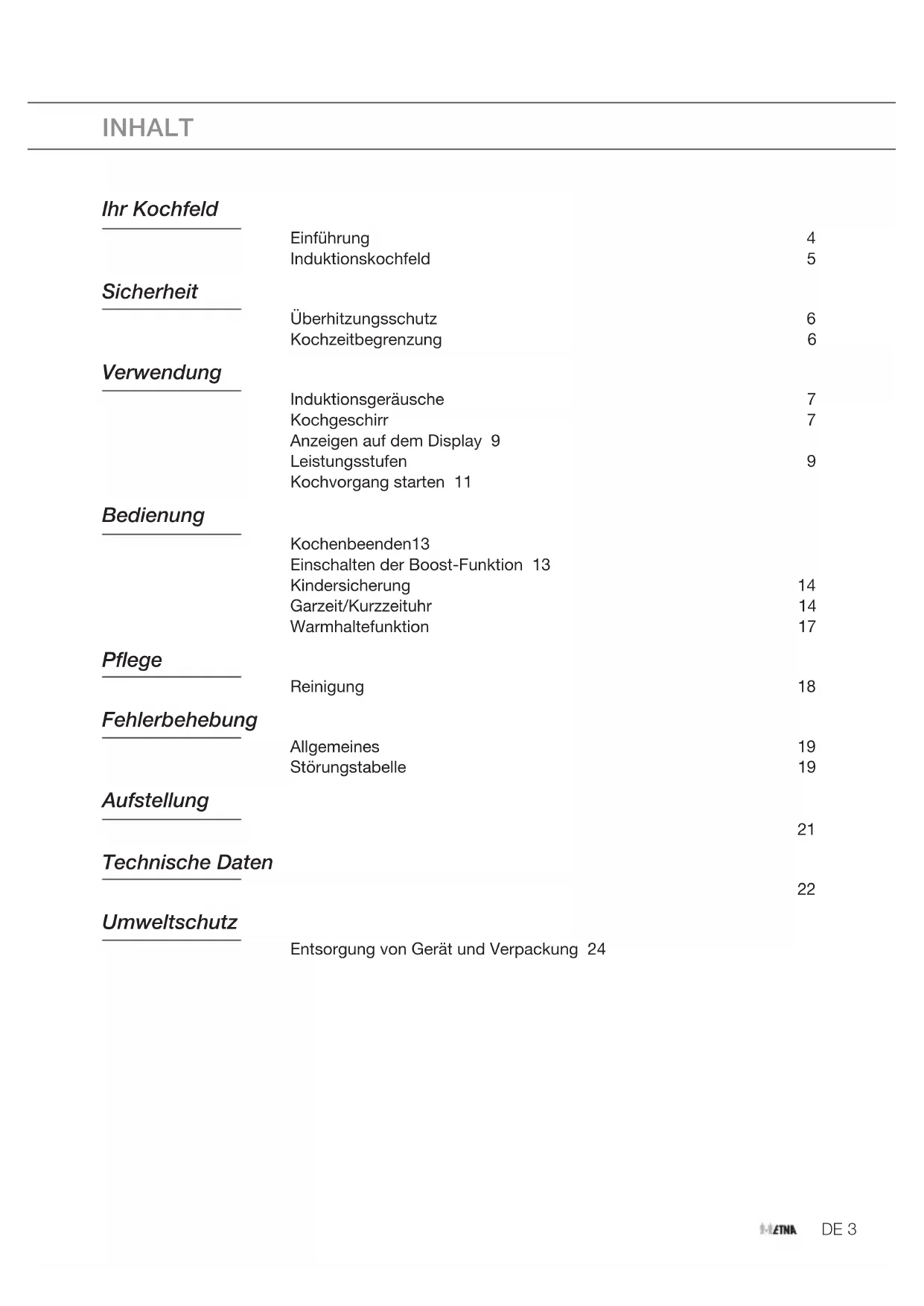 INHALT

Ihr Kochfeld

Einführung 4
Induktionskochfeld 5

Sicherheit

Überhitzungsschutz 6
Kochzeitbegrenzung 6

Verwendung

Induktionsgeräusche 7
Kochgeschirr 7
Anzeigen auf dem Display 9
Leistungsstufen 9
Kochvorgang starten 11

Bedienung

Kochenbeenden13
Einschalten der Boost-Funktion 13
Kindersicherung 14
Garzeit/Kurzzeituhr 14
Warmhaltefunktion 17

Pflege

Reinigung 18

Fehlerbehebung

Allgemeines 19
Störungstabelle 19

Aufstellung

21

Technische Daten

22

Umweltschutz

Entsorgung von Gerät und Verpackung 24

ETNA DE 3